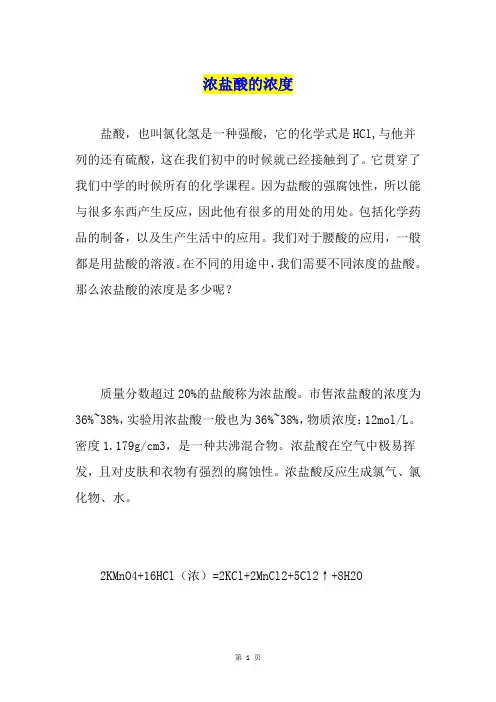 浓盐酸的浓度

盐酸，也叫氯化氢是一种强酸，它的化学式是HCl,与他并列的还有硫酸，这在我们初中的时候就已经接触到了。它贯穿了我们中学的时候所有的化学课程。因为盐酸的强腐蚀性，所以能与很多东西产生反应，因此他有很多的用处的用处。包括化学药品的制备，以及生产生活中的应用。我们对于腰酸的应用，一般都是用盐酸的溶液。在不同的用途中，我们需要不同浓度的盐酸。那么浓盐酸的浓度是多少呢？

质量分数超过20%的盐酸称为浓盐酸。市售浓盐酸的浓度为36%~38%，实验用浓盐酸一般也为36%~38%，物质浓度：12mol/L。密度1.179g/cm3，是一种共沸混合物。浓盐酸在空气中极易挥发，且对皮肤和衣物有强烈的腐蚀性。浓盐酸反应生成氯气、氯化物、水。

2KMnO4+16HCl（浓）=2KCl+2MnCl2+5Cl2↑+8H2O

第 1 页